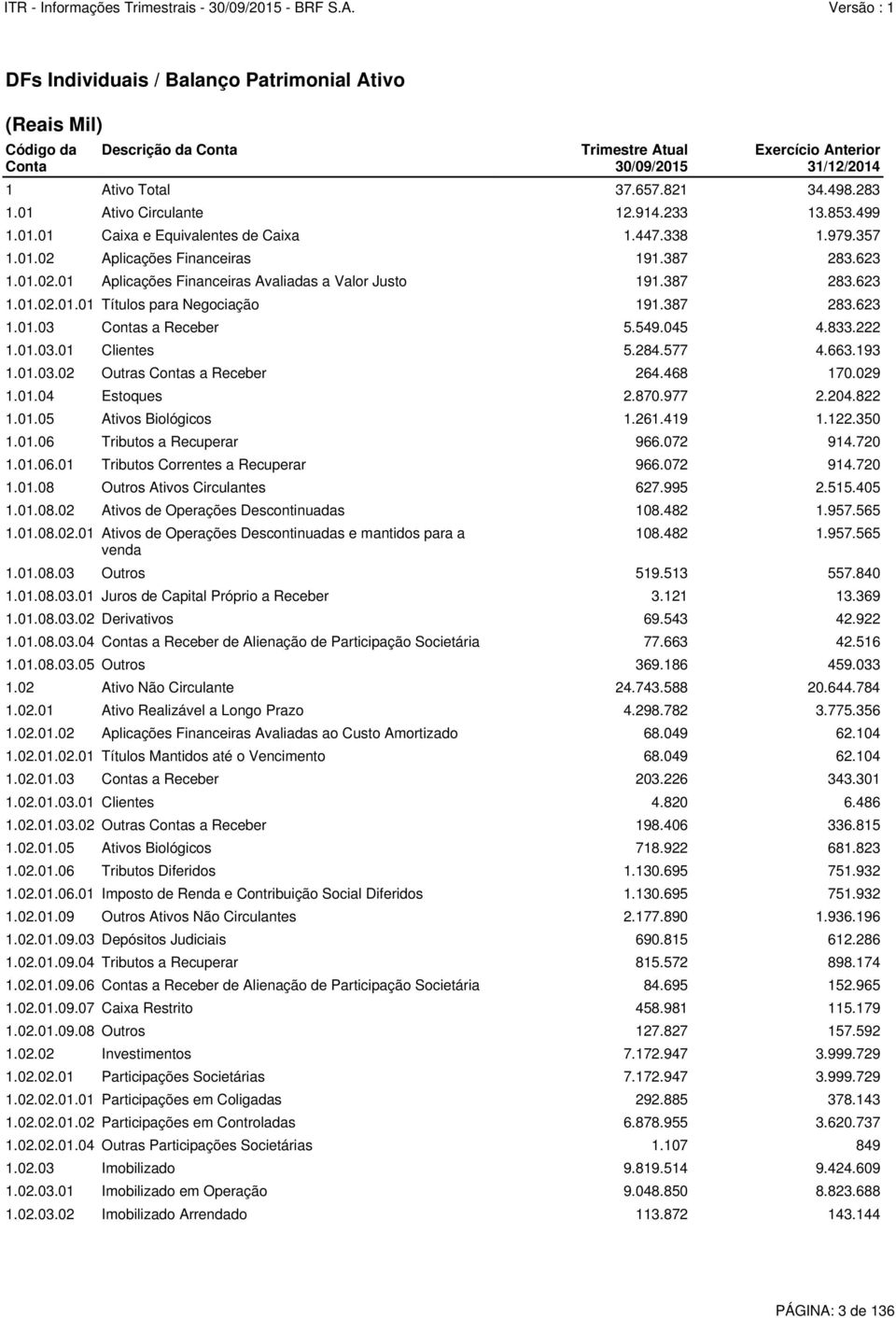 ITR - Informações Trimestrais - 30/09/2015 - BRF S.A. Versão : 1

DFs Individuais / Balanço Patrimonial Ativo

(Reais Mil)

| Código da Conta | Descrição da Conta | Trimestre Atual 30/09/2015 | Exercício Anterior 31/12/2014 |
|---|---|---|---|
| 1 | Ativo Total | 37.657.821 | 34.498.283 |
| 1.01 | Ativo Circulante | 12.914.233 | 13.853.499 |
| 1.01.01 | Caixa e Equivalentes de Caixa | 1.447.338 | 1.979.357 |
| 1.01.02 | Aplicações Financeiras | 191.387 | 283.623 |
| 1.01.02.01 | Aplicações Financeiras Avaliadas a Valor Justo | 191.387 | 283.623 |
| 1.01.02.01.01 | Títulos para Negociação | 191.387 | 283.623 |
| 1.01.03 | Contas a Receber | 5.549.045 | 4.833.222 |
| 1.01.03.01 | Clientes | 5.284.577 | 4.663.193 |
| 1.01.03.02 | Outras Contas a Receber | 264.468 | 170.029 |
| 1.01.04 | Estoques | 2.870.977 | 2.204.822 |
| 1.01.05 | Ativos Biológicos | 1.261.419 | 1.122.350 |
| 1.01.06 | Tributos a Recuperar | 966.072 | 914.720 |
| 1.01.06.01 | Tributos Correntes a Recuperar | 966.072 | 914.720 |
| 1.01.08 | Outros Ativos Circulantes | 627.995 | 2.515.405 |
| 1.01.08.02 | Ativos de Operações Descontinuadas | 108.482 | 1.957.565 |
| 1.01.08.02.01 | Ativos de Operações Descontinuadas e mantidos para a venda | 108.482 | 1.957.565 |
| 1.01.08.03 | Outros | 519.513 | 557.840 |
| 1.01.08.03.01 | Juros de Capital Próprio a Receber | 3.121 | 13.369 |
| 1.01.08.03.02 | Derivativos | 69.543 | 42.922 |
| 1.01.08.03.04 | Contas a Receber de Alienação de Participação Societária | 77.663 | 42.516 |
| 1.01.08.03.05 | Outros | 369.186 | 459.033 |
| 1.02 | Ativo Não Circulante | 24.743.588 | 20.644.784 |
| 1.02.01 | Ativo Realizável a Longo Prazo | 4.298.782 | 3.775.356 |
| 1.02.01.02 | Aplicações Financeiras Avaliadas ao Custo Amortizado | 68.049 | 62.104 |
| 1.02.01.02.01 | Títulos Mantidos até o Vencimento | 68.049 | 62.104 |
| 1.02.01.03 | Contas a Receber | 203.226 | 343.301 |
| 1.02.01.03.01 | Clientes | 4.820 | 6.486 |
| 1.02.01.03.02 | Outras Contas a Receber | 198.406 | 336.815 |
| 1.02.01.05 | Ativos Biológicos | 718.922 | 681.823 |
| 1.02.01.06 | Tributos Diferidos | 1.130.695 | 751.932 |
| 1.02.01.06.01 | Imposto de Renda e Contribuição Social Diferidos | 1.130.695 | 751.932 |
| 1.02.01.09 | Outros Ativos Não Circulantes | 2.177.890 | 1.936.196 |
| 1.02.01.09.03 | Depósitos Judiciais | 690.815 | 612.286 |
| 1.02.01.09.04 | Tributos a Recuperar | 815.572 | 898.174 |
| 1.02.01.09.06 | Contas a Receber de Alienação de Participação Societária | 84.695 | 152.965 |
| 1.02.01.09.07 | Caixa Restrito | 458.981 | 115.179 |
| 1.02.01.09.08 | Outros | 127.827 | 157.592 |
| 1.02.02 | Investimentos | 7.172.947 | 3.999.729 |
| 1.02.02.01 | Participações Societárias | 7.172.947 | 3.999.729 |
| 1.02.02.01.01 | Participações em Coligadas | 292.885 | 378.143 |
| 1.02.02.01.02 | Participações em Controladas | 6.878.955 | 3.620.737 |
| 1.02.02.01.04 | Outras Participações Societárias | 1.107 | 849 |
| 1.02.03 | Imobilizado | 9.819.514 | 9.424.609 |
| 1.02.03.01 | Imobilizado em Operação | 9.048.850 | 8.823.688 |
| 1.02.03.02 | Imobilizado Arrendado | 113.872 | 143.144 |

PÁGINA: 3 de 136